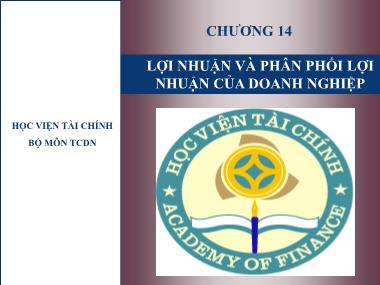 HỌC VIỆN TÀI CHÍNH

BỘ MÔN TCDN

CHƯƠNG 14

LỢI NHUẬN VÀ PHÂN PHỐI LỢI NHUẬN CỦA DOANH NGHIỆP

HỌC VIỆN TÀI CHÍNH

ACADEMY OF FINANCE